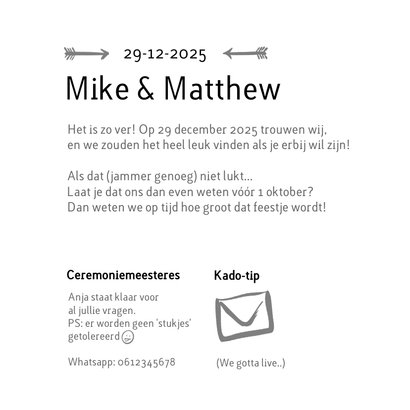 29-12-2025

Mike & Matthew

Het is zo ver! Op 29 december 2025 trouwen wij, en we zouden het heel leuk vinden als je erbij wil zijn!

Als dat (jammer genoeg) niet lukt...
Laat je dat ons dan even weten vóór 1 oktober?
Dan weten we op tijd hoe groot dat feestje wordt!

Ceremoniemeesteres

Anja staat klaar voor al jullie vragen.
PS: er worden geen 'stukjes' getolereerd

Whatsapp: 0612345678

Kado-tip

(We gotta live..)